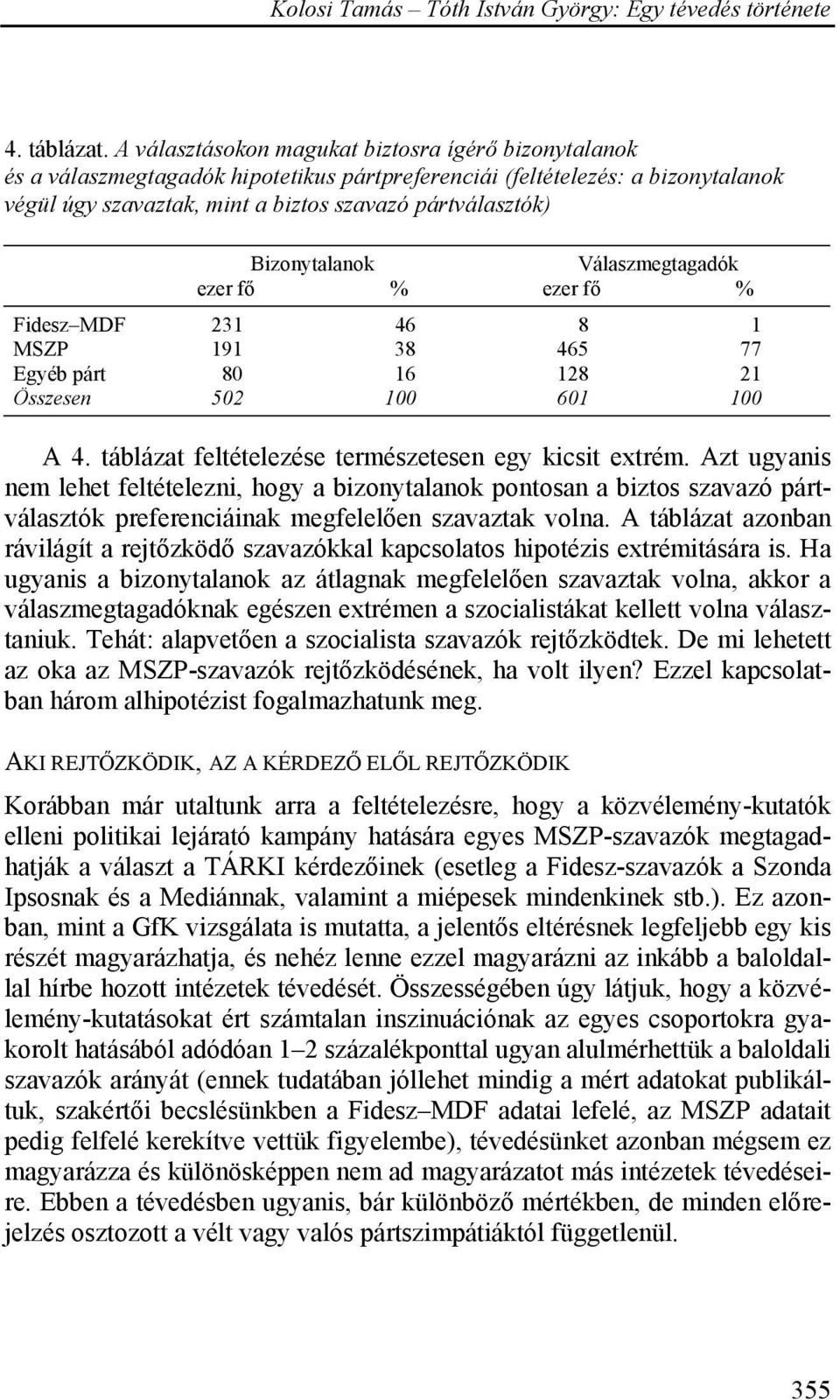 Kolosi Tamás – Tóth István György: Egy tévedés története

4. táblázat. A választásokon magukat biztosra ígérő bizonytalanok és a válaszmegtagadók hipotetikus pártpreferenciái (feltételezés: a bizonytalanok végül úgy szavaztak, mint a biztos szavazó pártválasztók)

| | Bizonytalanok ezer fő | Bizonytalanok % | Válaszmegtagadók ezer fő | Válaszmegtagadók % |
|---|---|---|---|---|
| Fidesz–MDF | 231 | 46 | 8 | 1 |
| MSZP | 191 | 38 | 465 | 77 |
| Egyéb párt | 80 | 16 | 128 | 21 |
| Összesen | 502 | 100 | 601 | 100 |

A 4. táblázat feltételezése természetesen egy kicsit extrém. Azt ugyanis nem lehet feltételezni, hogy a bizonytalanok pontosan a biztos szavazó pártválasztók preferenciáinak megfelelően szavaztak volna. A táblázat azonban rávilágít a rejtőzködő szavazókkal kapcsolatos hipotézis extrémitására is. Ha ugyanis a bizonytalanok az átlagnak megfelelően szavaztak volna, akkor a válaszmegtagadóknak egészen extrémen a szocialistákat kellett volna választaniuk. Tehát: alapvetően a szocialista szavazók rejtőzködtek. De mi lehetett az oka az MSZP-szavazók rejtőzködésének, ha volt ilyen? Ezzel kapcsolatban három alhipotézist fogalmazhatunk meg.

AKI REJTŐZKÖDIK, AZ A KÉRDEZŐ ELŐL REJTŐZKÖDIK

Korábban már utaltunk arra a feltételezésre, hogy a közvélemény-kutatók elleni politikai lejárató kampány hatására egyes MSZP-szavazók megtagadhatják a választ a TÁRKI kérdezőinek (esetleg a Fidesz-szavazók a Szonda Ipsosnak és a Mediánnak, valamint a miépesek mindenkinek stb.). Ez azonban, mint a GfK vizsgálata is mutatta, a jelentős eltérésnek legfeljebb egy kis részét magyarázhatja, és nehéz lenne ezzel magyarázni az inkább a baloldallal hírbe hozott intézetek tévedését. Összességében úgy látjuk, hogy a közvélemény-kutatásokat ért számtalan inszinuációnak az egyes csoportokra gyakorolt hatásából adódóan 1–2 százalékponttal ugyan alulmérhettük a baloldali szavazók arányát (ennek tudatában jóllehet mindig a mért adatokat publikáltuk, szakértői becslésünkben a Fidesz–MDF adatai lefelé, az MSZP adatait pedig felfelé kerekítve vettük figyelembe), tévedésünket azonban mégsem ez magyarázza és különösképpen nem ad magyarázatot más intézetek tévedéseire. Ebben a tévedésben ugyanis, bár különböző mértékben, de minden előrejelzés osztozott a vélt vagy valós pártszimpátiáktól függetlenül.

355